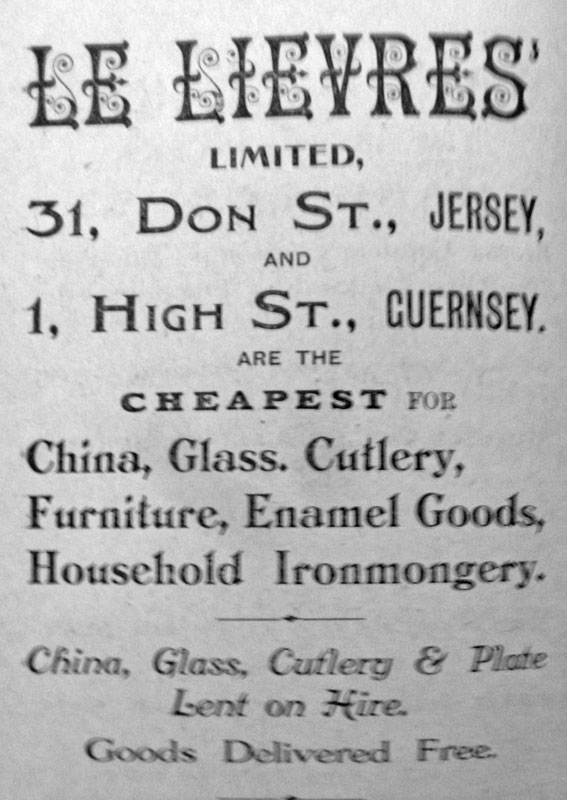 LE LIEVRES'

LIMITED,

31, DON ST., JERSEY,

AND

1, HIGH ST., GUERNSEY.

ARE THE

CHEAPEST FOR

China, Glass. Cutlery, Furniture, Enamel Goods, Household Ironmongery.

China, Glass, Cutlery & Plate Lent on Hire.

Goods Delivered Free.